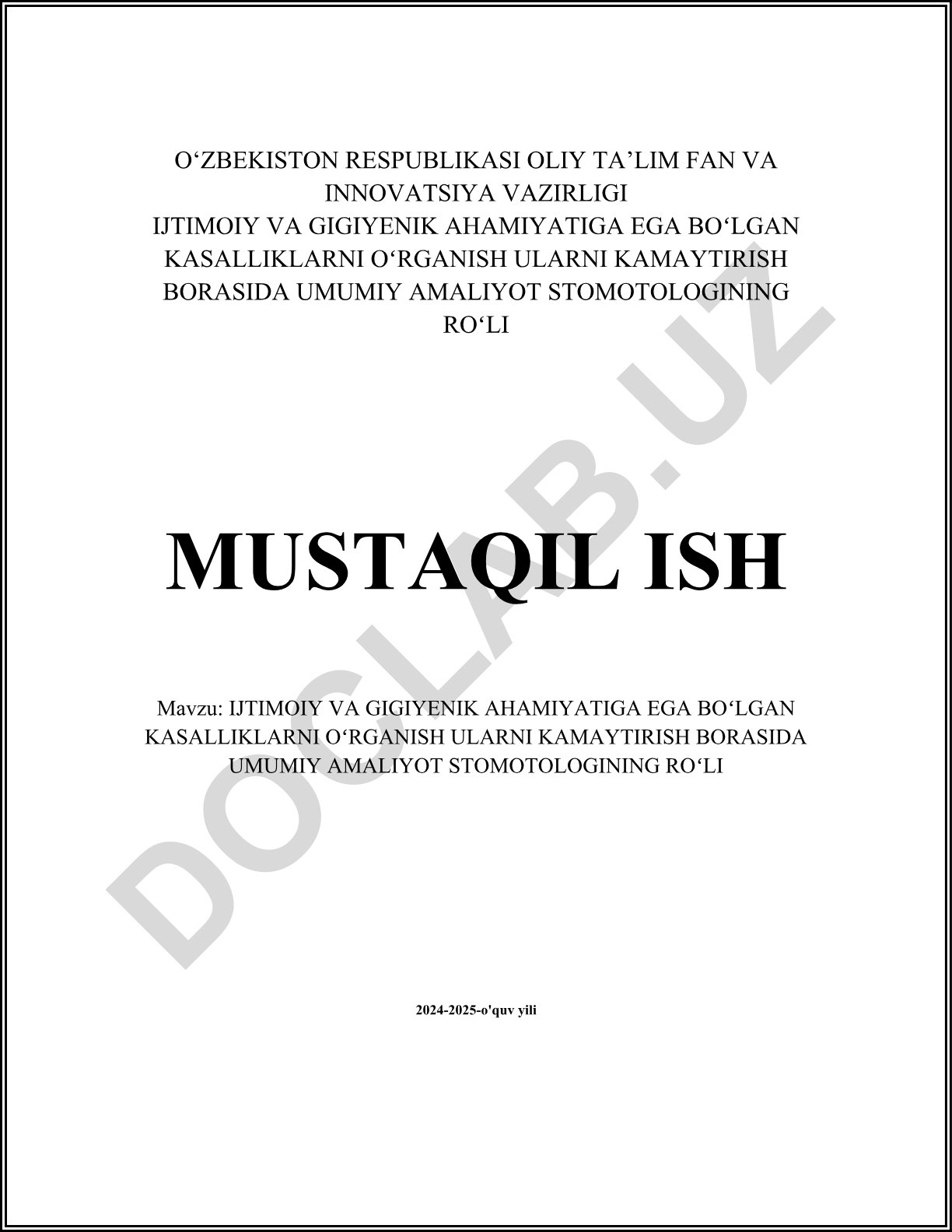 O‘ZBEKISTON RESPUBLIKASI OLIY TA’LIM FAN VA INNOVATSIYA VAZIRLIGI
IJTIMOIY VA GIGIYENIK AHAMIYATIGA EGA BO‘LGAN KASALLIKLARNI O‘RGANISH ULARNI KAMAYTIRISH BORASIDA UMUMIY AMALIYOT STOMOTOLOGINING RO‘LI

MUSTAQIL ISH

Mavzu: IJTIMOIY VA GIGIYENIK AHAMIYATIGA EGA BO‘LGAN KASALLIKLARNI O‘RGANISH ULARNI KAMAYTIRISH BORASIDA UMUMIY AMALIYOT STOMOTOLOGINING RO‘LI

2024-2025-o'quv yili

DOCLAB.UZ